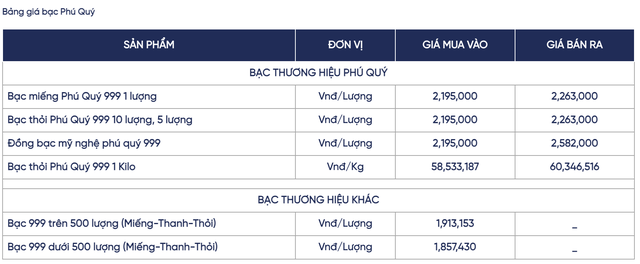 Bảng giá bạc Phú Quý

| SẢN PHẨM | ĐƠN VỊ | GIÁ MUA VÀO | GIÁ BÁN RA |
|---|---|---|---|
| BẠC THƯƠNG HIỆU PHÚ QUÝ | | | |
| Bạc miếng Phú Quý 999 1 lượng | Vnđ/Lượng | 2,195,000 | 2,263,000 |
| Bạc thỏi Phú Quý 999 10 lượng, 5 lượng | Vnđ/Lượng | 2,195,000 | 2,263,000 |
| Đồng bạc mỹ nghệ phú quý 999 | Vnđ/Lượng | 2,195,000 | 2,582,000 |
| Bạc thỏi Phú Quý 999 1 Kilo | Vnđ/Kg | 58,533,187 | 60,346,516 |
| BẠC THƯƠNG HIỆU KHÁC | | | |
| Bạc 999 trên 500 lượng (Miếng-Thanh-Thỏi) | Vnđ/Lượng | 1,913,153 | _ |
| Bạc 999 dưới 500 lượng (Miếng-Thanh-Thỏi) | Vnđ/Lượng | 1,857,430 | _ |